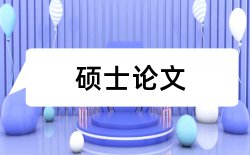 硕士论文